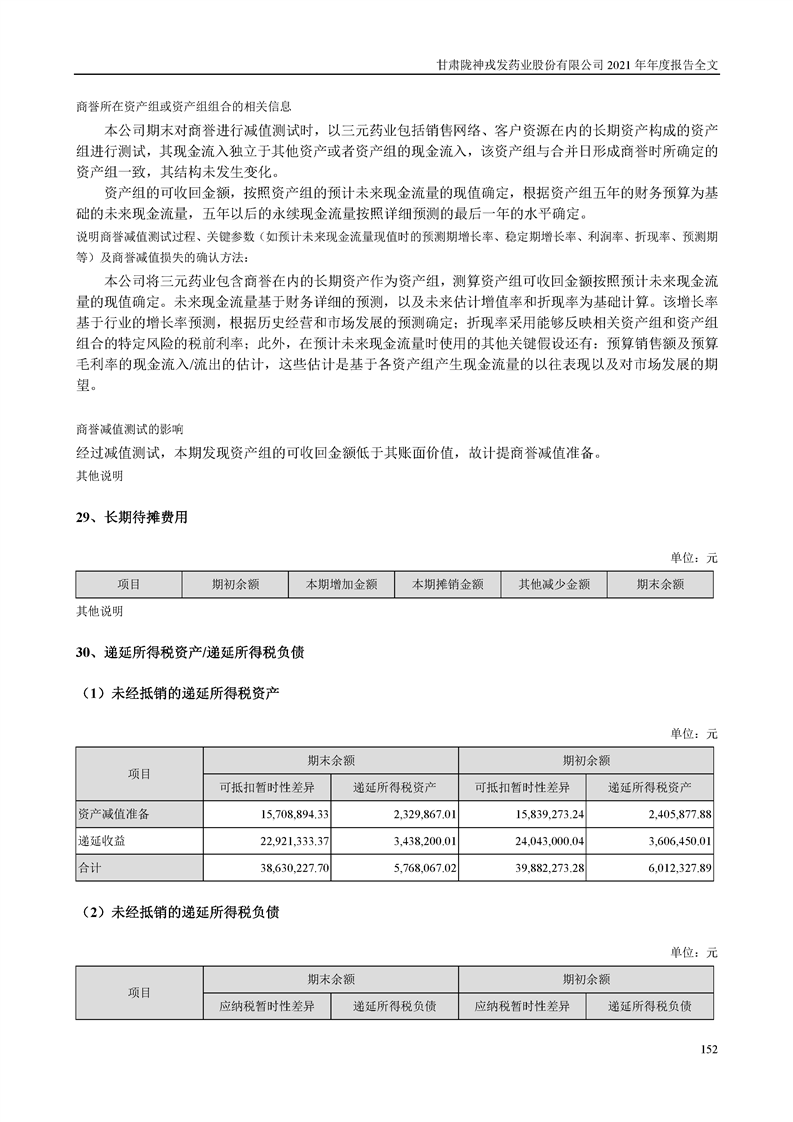 甘肃陇神戎发药业股份有限公司 2021 年年度报告全文

商誉所在资产组或资产组组合的相关信息

本公司期末对商誉进行减值测试时，以三元药业包括销售网络、客户资源在内的长期资产构成的资产组进行测试，其现金流入独立于其他资产或者资产组的现金流入，该资产组与合并日形成商誉时所确定的资产组一致，其结构未发生变化。

资产组的可收回金额，按照资产组的预计未来现金流量的现值确定，根据资产组五年的财务预算为基础的未来现金流量，五年以后的永续现金流量按照详细预测的最后一年的水平确定。

说明商誉减值测试过程、关键参数（如预计未来现金流量现值时的预测期增长率、稳定期增长率、利润率、折现率、预测期等）及商誉减值损失的确认方法：

本公司将三元药业包含商誉在内的长期资产作为资产组，测算资产组可收回金额按照预计未来现金流量的现值确定。未来现金流量基于财务详细的预测，以及未来估计增值率和折现率为基础计算。该增长率基于行业的增长率预测，根据历史经营和市场发展的预测确定；折现率采用能够反映相关资产组和资产组组合的特定风险的税前利率；此外，在预计未来现金流量时使用的其他关键假设还有：预算销售额及预算毛利率的现金流入/流出的估计，这些估计是基于各资产组产生现金流量的以往表现以及对市场发展的期望。

商誉减值测试的影响

经过减值测试，本期发现资产组的可收回金额低于其账面价值，故计提商誉减值准备。

其他说明

29、长期待摊费用

单位：元

| 项目 | 期初余额 | 本期增加金额 | 本期摊销金额 | 其他减少金额 | 期末余额 |
|---|---|---|---|---|---|

其他说明

30、递延所得税资产/递延所得税负债

（1）未经抵销的递延所得税资产

单位：元

| 项目 | 期末余额 | | 期初余额 | |
|---|---|---|---|---|
| | 可抵扣暂时性差异 | 递延所得税资产 | 可抵扣暂时性差异 | 递延所得税资产 |
| 资产减值准备 | 15,708,894.33 | 2,329,867.01 | 15,839,273.24 | 2,405,877.88 |
| 递延收益 | 22,921,333.37 | 3,438,200.01 | 24,043,000.04 | 3,606,450.01 |
| 合计 | 38,630,227.70 | 5,768,067.02 | 39,882,273.28 | 6,012,327.89 |

（2）未经抵销的递延所得税负债

单位：元

| 项目 | 期末余额 | | 期初余额 | |
|---|---|---|---|---|
| | 应纳税暂时性差异 | 递延所得税负债 | 应纳税暂时性差异 | 递延所得税负债 |

152